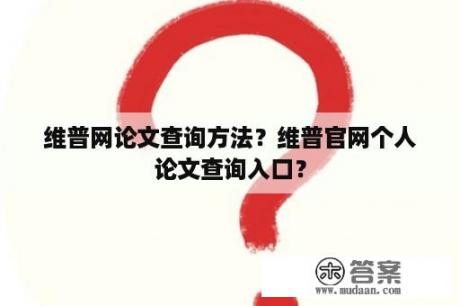 维普网论文查询方法？维普官网个人论文查询入口？

木 答案
www.mudaan.com